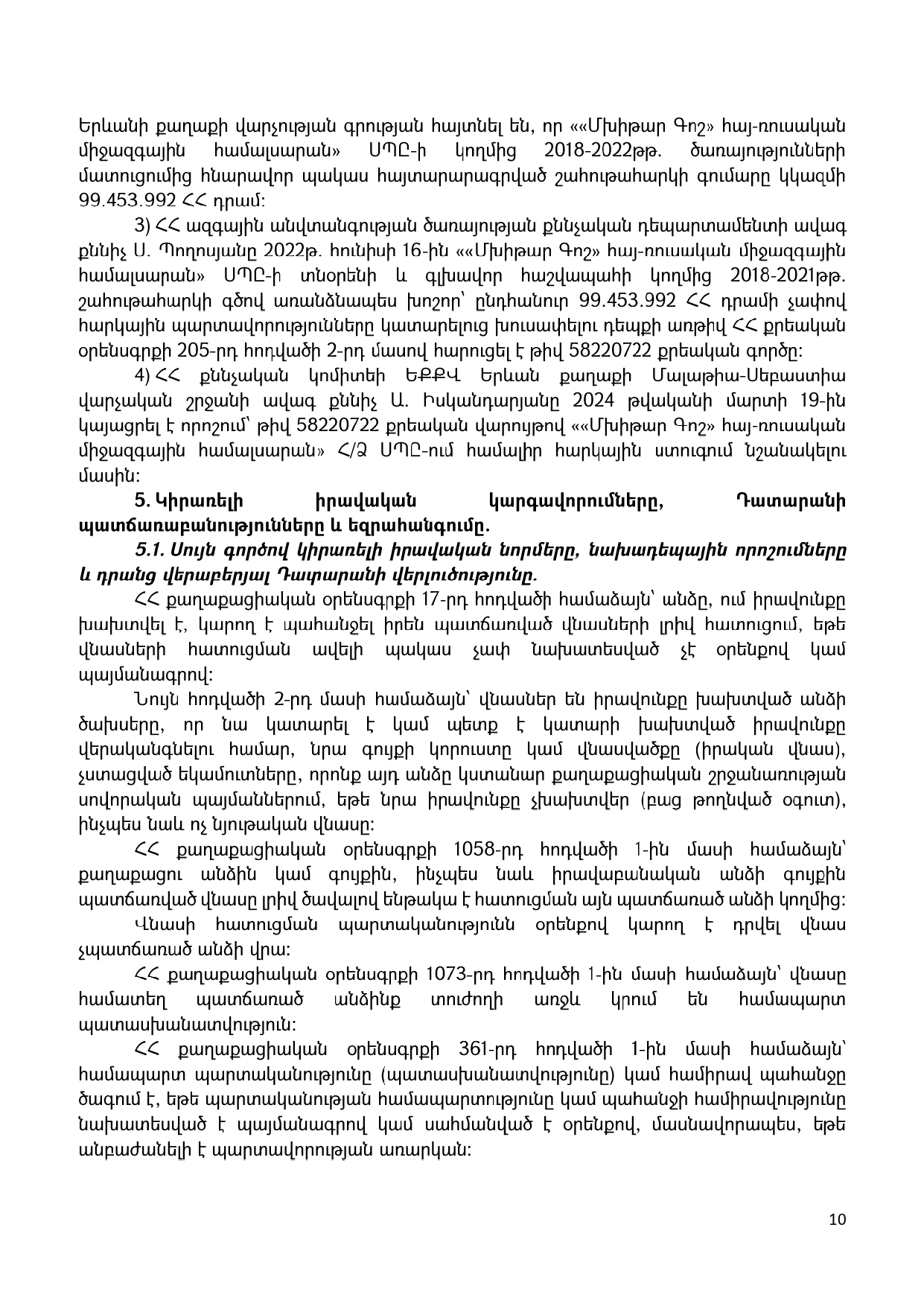 Երևանի քաղաքի վարչության գրության հայտնել են, որ ««Մխիթար Գոշ» հայ-ռուսական միջազգային համալսարան» ՍՊԸ-ի կողմից 2018-2022թթ. ծառայությունների մատուցումից հնարավոր պակաս հայտարարագրված շահութահարկի գումարը կկազմի 99.453.992 ՀՀ դրամ:

3) ՀՀ ազգային անվտանգության ծառայության քննչական դեպարտամենտի ավագ քննիչ Ս. Պողոսյանը 2022թ. հունիսի 16-ին ««Մխիթար Գոշ» հայ-ռուսական միջազգային համալսարան» ՍՊԸ-ի տնօրենի և գլխավոր հաշվապահի կողմից 2018-2021թթ. շահութահարկի գծով առանձնապես խոշոր՝ ընդհանուր 99.453.992 ՀՀ դրամի չափով հարկային պարտավորությունները կատարելուց խուսափելու դեպքի առթիվ ՀՀ քրեական օրենսգրքի 205-րդ հոդվածի 2-րդ մասով հարուցել է թիվ 58220722 քրեական գործը:

4) ՀՀ քննչական կոմիտեի ԵՔՔՎ Երևան քաղաքի Մալաթիա-Սեբաստիա վարչական շրջանի ավագ քննիչ Ա. Իսկանդարյանը 2024 թվականի մարտի 19-ին կայացրել է որոշում՝ թիվ 58220722 քրեական վարույթով ««Մխիթար Գոշ» հայ-ռուսական միջազգային համալսարան» Հ/Ձ ՍՊԸ-ում համալիր հարկային ստուգում նշանակելու մասին:

5. Կիրառելի իրավական կարգավորումները, Դատարանի պատճառաբանությունները և եզրահանգումը.

5.1. Սույն գործով կիրառելի իրավական նորմերը, նախադեպային որոշումները և դրանց վերաբերյալ Դատարանի վերլուծությունը.

ՀՀ քաղաքացիական օրենսգրքի 17-րդ հոդվածի համաձայն՝ անձը, ում իրավունքը խախտվել է, կարող է պահանջել իրեն պատճառված վնասների լրիվ հատուցում, եթե վնասների հատուցման ավելի պակաս չափ նախատեսված չէ օրենքով կամ պայմանագրով:

Նույն հոդվածի 2-րդ մասի համաձայն՝ վնասներ են իրավունքը խախտված անձի ծախսերը, որ նա կատարել է կամ պետք է կատարի խախտված իրավունքը վերականգնելու համար, նրա գույքի կորուստը կամ վնասվածքը (իրական վնաս), չստացված եկամուտները, որոնք այդ անձը կստանար քաղաքացիական շրջանառության սովորական պայմաններում, եթե նրա իրավունքը չխախտվեր (բաց թողնված օգուտ), ինչպես նաև ոչ նյութական վնասը:

ՀՀ քաղաքացիական օրենսգրքի 1058-րդ հոդվածի 1-ին մասի համաձայն՝ քաղաքացու անձին կամ գույքին, ինչպես նաև իրավաբանական անձի գույքին պատճառված վնասը լրիվ ծավալով ենթակա է հատուցման այն պատճառած անձի կողմից:

Վնասի հատուցման պարտականությունն օրենքով կարող է դրվել վնաս չպատճառած անձի վրա:

ՀՀ քաղաքացիական օրենսգրքի 1073-րդ հոդվածի 1-ին մասի համաձայն՝ վնասը համատեղ պատճառած անձինք տուժողի առջև կրում են համապարտ պատասխանատվություն:

ՀՀ քաղաքացիական օրենսգրքի 361-րդ հոդվածի 1-ին մասի համաձայն՝ համապարտ պարտականությունը (պատասխանատվությունը) կամ համիրավ պահանջը ծագում է, եթե պարտականության համապարտությունը կամ պահանջի համիրավությունը նախատեսված է պայմանագրով կամ սահմանված է օրենքով, մասնավորապես, եթե անբաժանելի է պարտավորության առարկան:

10